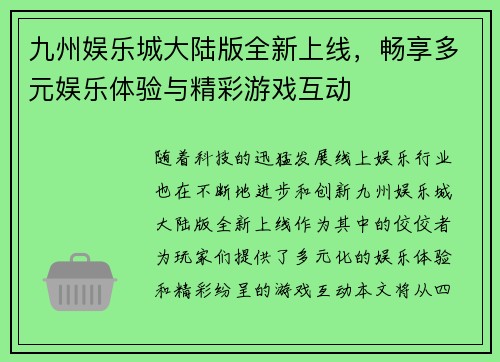 九州娱乐城大陆版全新上线，畅享多元娱乐体验与精彩游戏互动

随着科技的迅猛发展线上娱乐行业也在不断地进步和创新九州娱乐城大陆版全新上线作为其中的佼佼者为玩家们提供了多元化的娱乐体验和精彩纷呈的游戏互动本文将从四